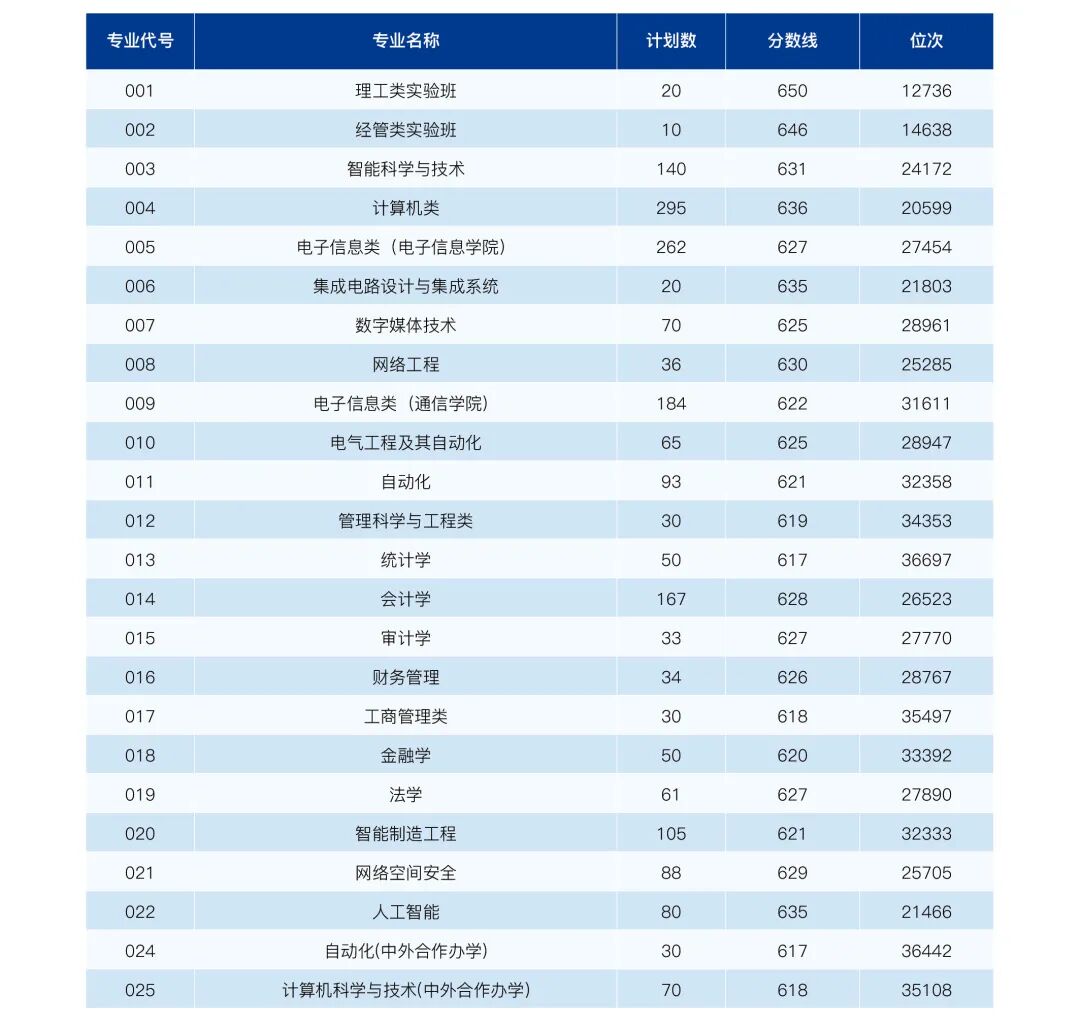 | 专业代号 | 专业名称 | 计划数 | 分数线 | 位次 |
|---|---|---|---|---|
| 001 | 理工类实验班 | 20 | 650 | 12736 |
| 002 | 经管类实验班 | 10 | 646 | 14638 |
| 003 | 智能科学与技术 | 140 | 631 | 24172 |
| 004 | 计算机类 | 295 | 636 | 20599 |
| 005 | 电子信息类（电子信息学院） | 262 | 627 | 27454 |
| 006 | 集成电路设计与集成系统 | 20 | 635 | 21803 |
| 007 | 数字媒体技术 | 70 | 625 | 28961 |
| 008 | 网络工程 | 36 | 630 | 25285 |
| 009 | 电子信息类（通信学院） | 184 | 622 | 31611 |
| 010 | 电气工程及其自动化 | 65 | 625 | 28947 |
| 011 | 自动化 | 93 | 621 | 32358 |
| 012 | 管理科学与工程类 | 30 | 619 | 34353 |
| 013 | 统计学 | 50 | 617 | 36697 |
| 014 | 会计学 | 167 | 628 | 26523 |
| 015 | 审计学 | 33 | 627 | 27770 |
| 016 | 财务管理 | 34 | 626 | 28767 |
| 017 | 工商管理类 | 30 | 618 | 35497 |
| 018 | 金融学 | 50 | 620 | 33392 |
| 019 | 法学 | 61 | 627 | 27890 |
| 020 | 智能制造工程 | 105 | 621 | 32333 |
| 021 | 网络空间安全 | 88 | 629 | 25705 |
| 022 | 人工智能 | 80 | 635 | 21466 |
| 024 | 自动化(中外合作办学) | 30 | 617 | 36442 |
| 025 | 计算机科学与技术(中外合作办学) | 70 | 618 | 35108 |